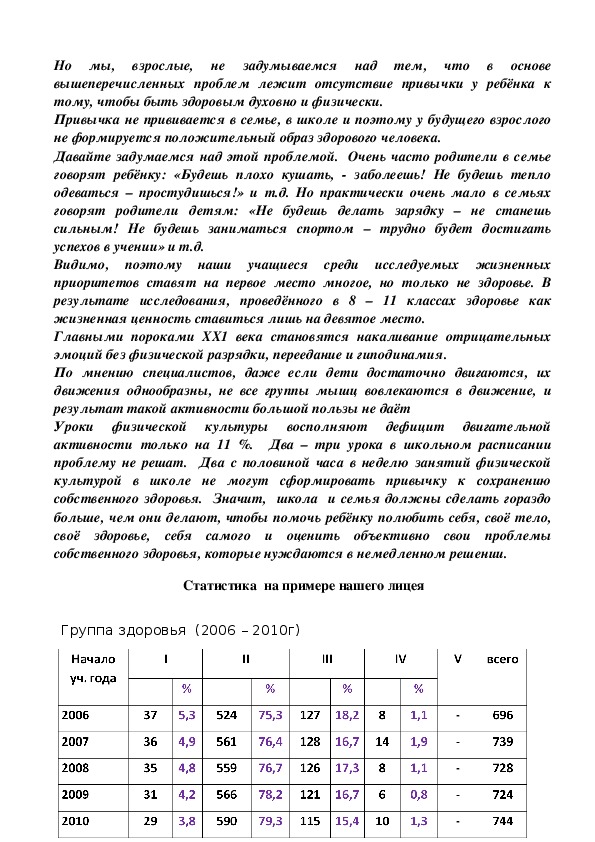 Но мы, взрослые, не задумываемся над тем, что в основе вышеперечисленных проблем лежит отсутствие привычки у ребёнка к тому, чтобы быть здоровым духовно и физически.

Привычка не прививается в семье, в школе и поэтому у будущего взрослого не формируется положительный образ здорового человека.

Давайте задумаемся над этой проблемой. Очень часто родители в семье говорят ребёнку: «Будешь плохо кушать, - заболеешь! Не будешь тепло одеваться – простудишься!» и т.д. Но практически очень мало в семьях говорят родители детям: «Не будешь делать зарядку – не станешь сильным! Не будешь заниматься спортом – трудно будет достигать успехов в учении» и т.д.

Видимо, поэтому наши учащиеся среди исследуемых жизненных приоритетов ставят на первое место многое, но только не здоровье. В результате исследования, проведённого в 8 – 11 классах здоровье как жизненная ценность ставиться лишь на девятое место.

Главными пороками XX1 века становятся накаливание отрицательных эмоций без физической разрядки, переедание и гиподинамия.

По мнению специалистов, даже если дети достаточно двигаются, их движения однообразны, не все группы мышц вовлекаются в движение, и результат такой активности большой пользы не даёт

Уроки физической культуры восполняют дефицит двигательной активности только на 11 %. Два – три урока в школьном расписании проблему не решат. Два с половиной часа в неделю занятий физической культурой в школе не могут сформировать привычку к сохранению собственного здоровья. Значит, школа и семья должны сделать гораздо больше, чем они делают, чтобы помочь ребёнку полюбить себя, своё тело, своё здоровье, себя самого и оценить объективно свои проблемы собственного здоровья, которые нуждаются в немедленном решении.

Статистика на примере нашего лицея

Группа здоровья (2006 – 2010г)

| Начало уч. года | I | | II | | III | | IV | | V | всего |
|---|---|---|---|---|---|---|---|---|---|---|
| | | % | | % | | % | | % | | |
| 2006 | 37 | 5,3 | 524 | 75,3 | 127 | 18,2 | 8 | 1,1 | - | 696 |
| 2007 | 36 | 4,9 | 561 | 76,4 | 128 | 16,7 | 14 | 1,9 | - | 739 |
| 2008 | 35 | 4,8 | 559 | 76,7 | 126 | 17,3 | 8 | 1,1 | - | 728 |
| 2009 | 31 | 4,2 | 566 | 78,2 | 121 | 16,7 | 6 | 0,8 | - | 724 |
| 2010 | 29 | 3,8 | 590 | 79,3 | 115 | 15,4 | 10 | 1,3 | - | 744 |